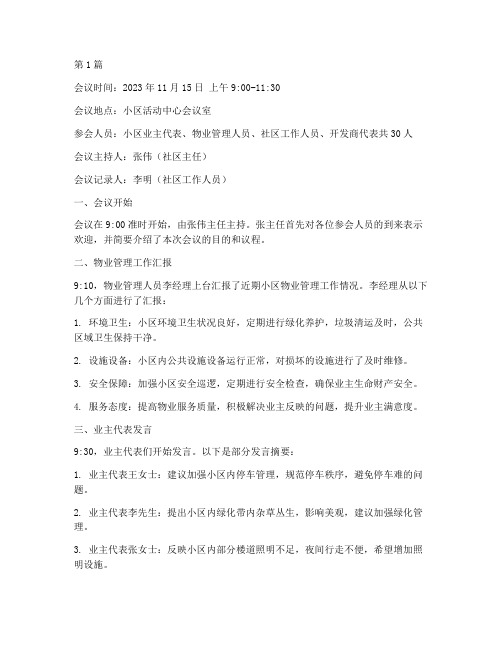 第1篇

会议时间：2023年11月15日 上午9:00-11:30

会议地点：小区活动中心会议室

参会人员：小区业主代表、物业管理人员、社区工作人员、开发商代表共30人

会议主持人：张伟（社区主任）

会议记录人：李明（社区工作人员）

一、会议开始

会议在9:00准时开始，由张伟主任主持。张主任首先对各位参会人员的到来表示欢迎，并简要介绍了本次会议的目的和议程。

二、物业管理工作汇报

9:10，物业管理人员李经理上台汇报了近期小区物业管理工作情况。李经理从以下几个方面进行了汇报：

1. 环境卫生：小区环境卫生状况良好，定期进行绿化养护，垃圾清运及时，公共区域卫生保持干净。

2. 设施设备：小区内公共设施设备运行正常，对损坏的设施进行了及时维修。

3. 安全保障：加强小区安全巡逻，定期进行安全检查，确保业主生命财产安全。

4. 服务态度：提高物业服务质量，积极解决业主反映的问题，提升业主满意度。

三、业主代表发言

9:30，业主代表们开始发言。以下是部分发言摘要：

1. 业主代表王女士：建议加强小区内停车管理，规范停车秩序，避免停车难的问题。

2. 业主代表李先生：提出小区内绿化带内杂草丛生，影响美观，建议加强绿化管理。

3. 业主代表张女士：反映小区内部分楼道照明不足，夜间行走不便，希望增加照明设施。